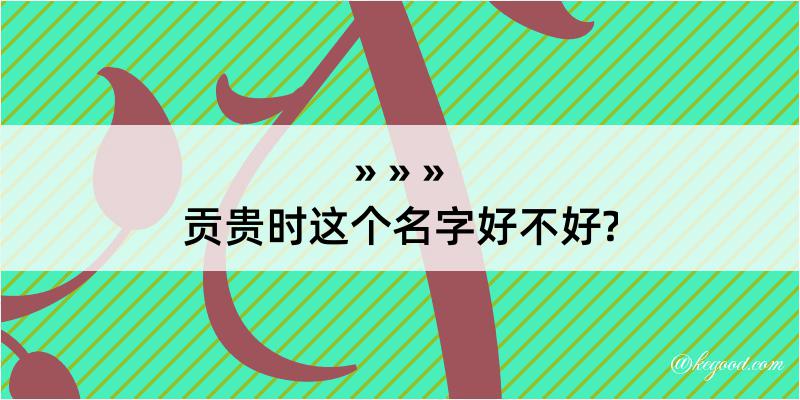 » » »
贡贵时这个名字好不好?

@kegood.com